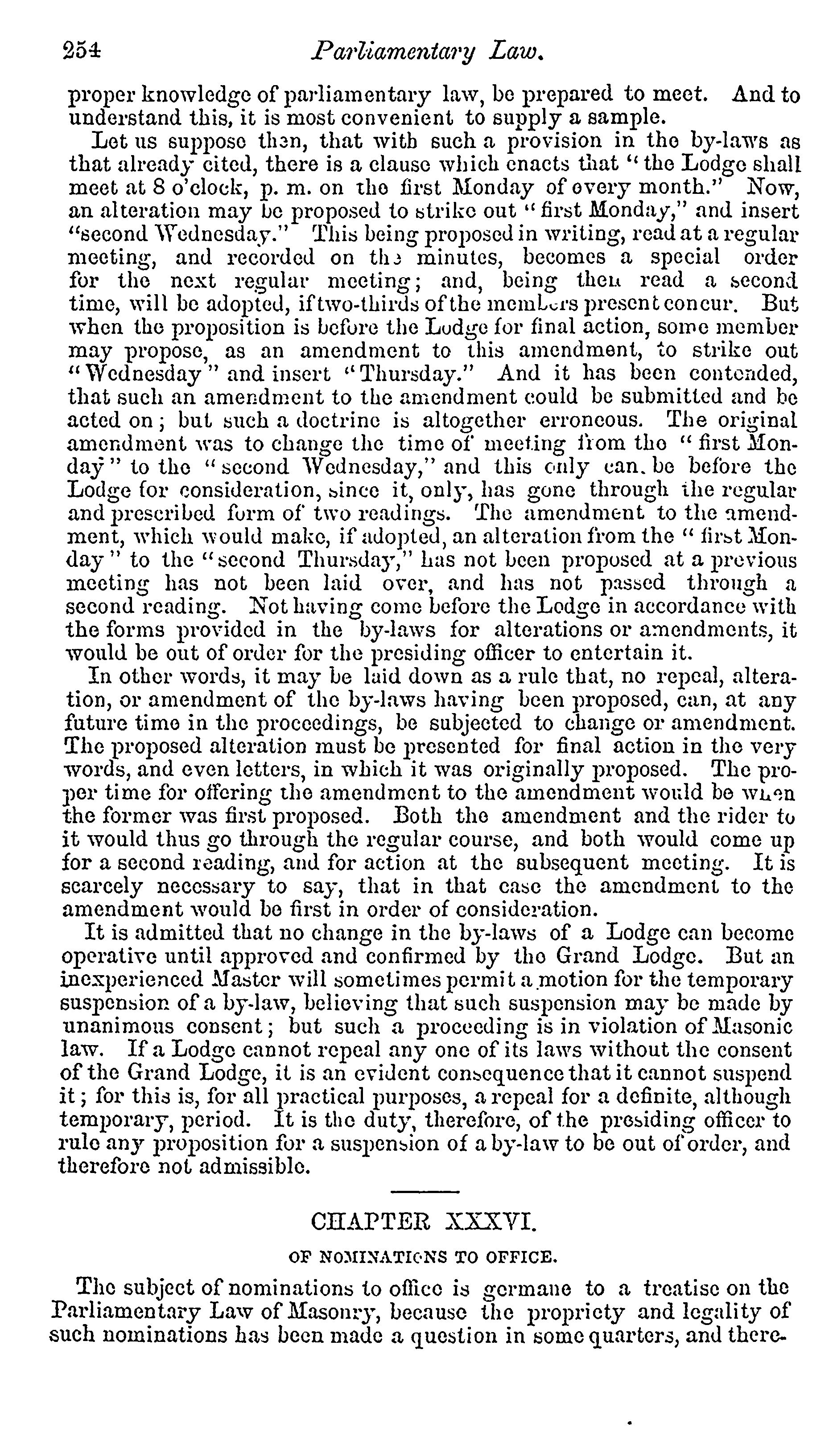 254 Parliamentary Law.

proper knowledge of parliamentary law, be prepared to meet. And to understand this, it is most convenient to supply a sample.

Let us suppose then, that with such a provision in the by-laws as that already cited, there is a clause which enacts that "the Lodge shall meet at 8 o'clock, p. m. on the first Monday of every month." Now, an alteration may be proposed to strike out "first Monday," and insert "second Wednesday." This being proposed in writing, read at a regular meeting, and recorded on the minutes, becomes a special order for the next regular meeting; and, being then read a second time, will be adopted, if two-thirds of the members present concur. But when the proposition is before the Lodge for final action, some member may propose, as an amendment to this amendment, to strike out "Wednesday" and insert "Thursday." And it has been contended, that such an amendment to the amendment could be submitted and be acted on; but such a doctrine is altogether erroneous. The original amendment was to change the time of meeting from the "first Monday" to the "second Wednesday," and this only can be before the Lodge for consideration, since it, only, has gone through the regular and prescribed form of two readings. The amendment to the amendment, which would make, if adopted, an alteration from the "first Monday" to the "second Thursday," has not been proposed at a previous meeting has not been laid over, and has not passed through a second reading. Not having come before the Lodge in accordance with the forms provided in the by-laws for alterations or amendments, it would be out of order for the presiding officer to entertain it.

In other words, it may be laid down as a rule that, no repeal, alteration, or amendment of the by-laws having been proposed, can, at any future time in the proceedings, be subjected to change or amendment. The proposed alteration must be presented for final action in the very words, and even letters, in which it was originally proposed. The proper time for offering the amendment to the amendment would be when the former was first proposed. Both the amendment and the rider to it would thus go through the regular course, and both would come up for a second reading, and for action at the subsequent meeting. It is scarcely necessary to say, that in that case the amendment to the amendment would be first in order of consideration.

It is admitted that no change in the by-laws of a Lodge can become operative until approved and confirmed by the Grand Lodge. But an inexperienced Master will sometimes permit a motion for the temporary suspension of a by-law, believing that such suspension may be made by unanimous consent; but such a proceeding is in violation of Masonic law. If a Lodge cannot repeal any one of its laws without the consent of the Grand Lodge, it is an evident consequence that it cannot suspend it; for this is, for all practical purposes, a repeal for a definite, although temporary, period. It is the duty, therefore, of the presiding officer to rule any proposition for a suspension of a by-law to be out of order, and therefore not admissible.

CHAPTER XXXVI.

OF NOMINATIONS TO OFFICE.

The subject of nominations to office is germane to a treatise on the Parliamentary Law of Masonry, because the propriety and legality of such nominations has been made a question in some quarters, and there-